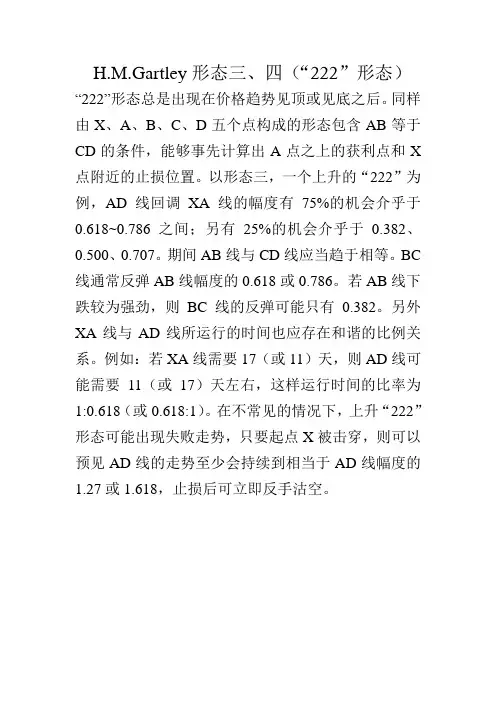 H.M.Gartley 形态三、四（“222”形态）

“222”形态总是出现在价格趋势见顶或见底之后。同样由 X、A、B、C、D 五个点构成的形态包含 AB 等于 CD 的条件，能够事先计算出 A 点之上的获利点和 X 点附近的止损位置。以形态三，一个上升的“222”为例，AD 线回调 XA 线的幅度有 75%的机会介乎于 0.618~0.786 之间；另有 25%的机会介乎于 0.382、0.500、0.707。期间 AB 线与 CD 线应当趋于相等。BC 线通常反弹 AB 线幅度的 0.618 或 0.786。若 AB 线下跌较为强劲，则 BC 线的反弹可能只有 0.382。另外 XA 线与 AD 线所运行的时间也应存在和谐的比例关系。例如：若 XA 线需要 17（或 11）天，则 AD 线可能需要 11（或 17）天左右，这样运行时间的比率为 1:0.618（或 0.618:1）。在不常见的情况下，上升“222”形态可能出现失败走势，只要起点 X 被击穿，则可以预见 AD 线的走势至少会持续到相当于 AD 线幅度的 1.27 或 1.618，止损后可立即反手沽空。